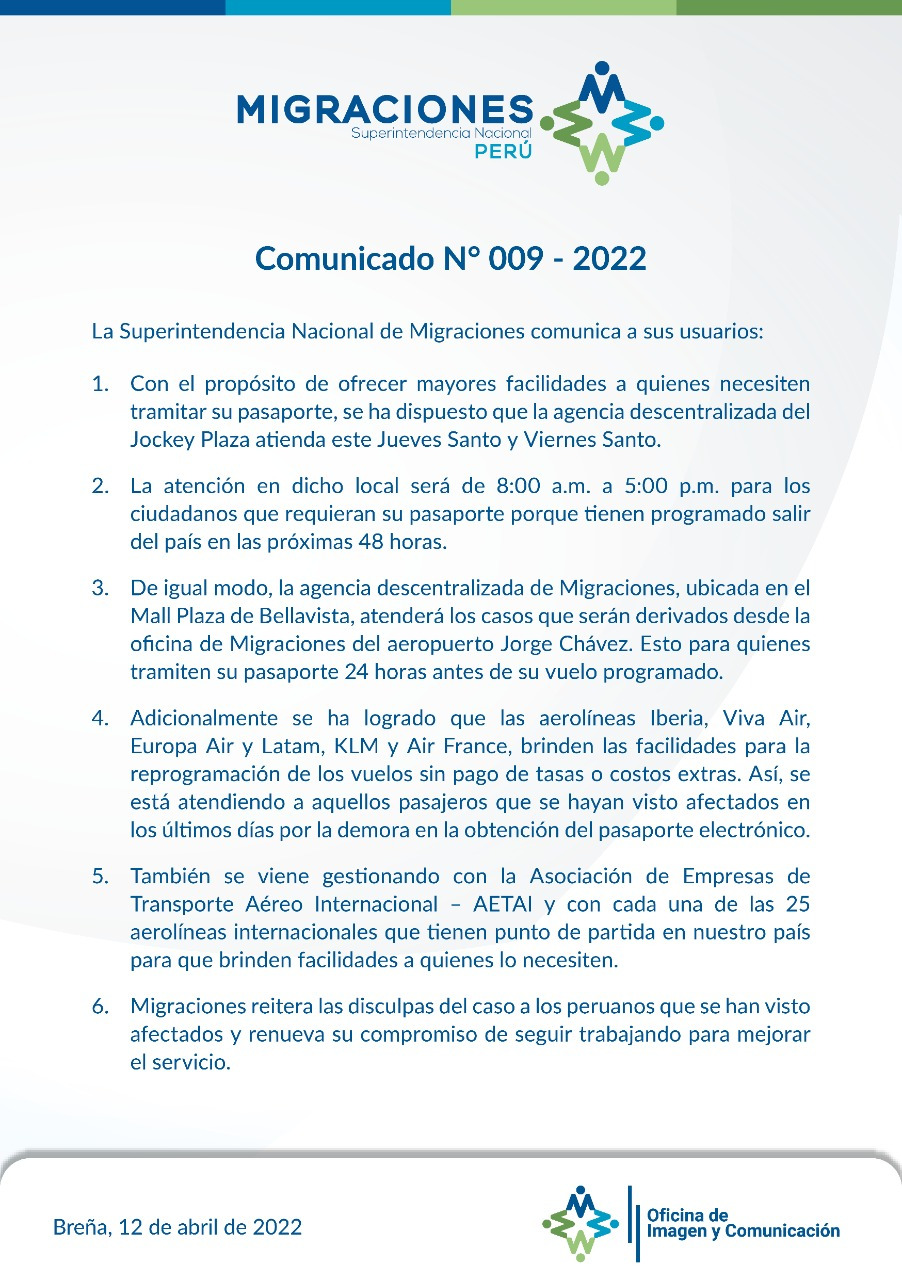 MIGRACIONES
Superintendencia Nacional
PERÚ

Comunicado N° 009 - 2022

La Superintendencia Nacional de Migraciones comunica a sus usuarios:

1. Con el propósito de ofrecer mayores facilidades a quienes necesiten tramitar su pasaporte, se ha dispuesto que la agencia descentralizada del Jockey Plaza atienda este Jueves Santo y Viernes Santo.

2. La atención en dicho local será de 8:00 a.m. a 5:00 p.m. para los ciudadanos que requieran su pasaporte porque tienen programado salir del país en las próximas 48 horas.

3. De igual modo, la agencia descentralizada de Migraciones, ubicada en el Mall Plaza de Bellavista, atenderá los casos que serán derivados desde la oficina de Migraciones del aeropuerto Jorge Chávez. Esto para quienes tramiten su pasaporte 24 horas antes de su vuelo programado.

4. Adicionalmente se ha logrado que las aerolíneas Iberia, Viva Air, Europa Air y Latam, KLM y Air France, brinden las facilidades para la reprogramación de los vuelos sin pago de tasas o costos extras. Así, se está atendiendo a aquellos pasajeros que se hayan visto afectados en los últimos días por la demora en la obtención del pasaporte electrónico.

5. También se viene gestionando con la Asociación de Empresas de Transporte Aéreo Internacional – AETAI y con cada una de las 25 aerolíneas internacionales que tienen punto de partida en nuestro país para que brinden facilidades a quienes lo necesiten.

6. Migraciones reitera las disculpas del caso a los peruanos que se han visto afectados y renueva su compromiso de seguir trabajando para mejorar el servicio.

Breña, 12 de abril de 2022

Oficina de
Imagen y Comunicación